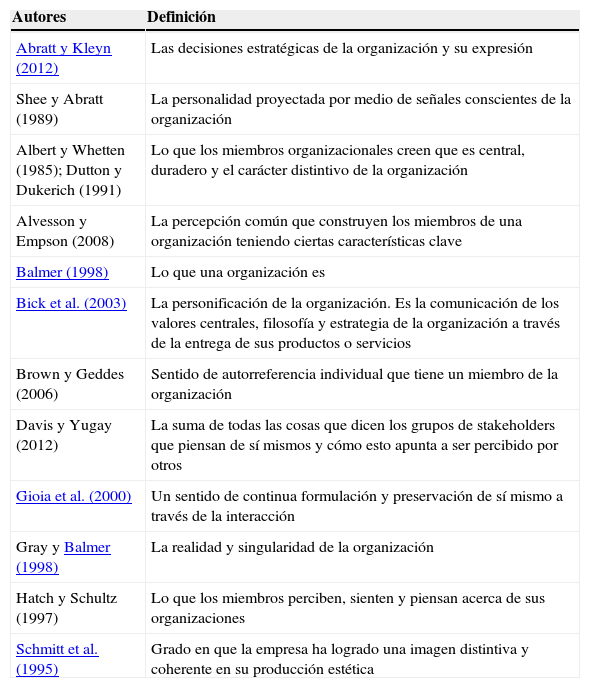 | Autores | Definición |
|---|---|
| Abratt y Kleyn (2012) | Las decisiones estratégicas de la organización y su expresión |
| Shee y Abratt (1989) | La personalidad proyectada por medio de señales conscientes de la organización |
| Albert y Whetten (1985); Dutton y Dukerich (1991) | Lo que los miembros organizacionales creen que es central, duradero y el carácter distintivo de la organización |
| Alvesson y Empson (2008) | La percepción común que construyen los miembros de una organización teniendo ciertas características clave |
| Balmer (1998) | Lo que una organización es |
| Bick et al. (2003) | La personificación de la organización. Es la comunicación de los valores centrales, filosofía y estrategia de la organización a través de la entrega de sus productos o servicios |
| Brown y Geddes (2006) | Sentido de autorreferencia individual que tiene un miembro de la organización |
| Davis y Yugay (2012) | La suma de todas las cosas que dicen los grupos de stakeholders que piensan de sí mismos y cómo esto apunta a ser percibido por otros |
| Gioia et al. (2000) | Un sentido de continua formulación y preservación de sí mismo a través de la interacción |
| Gray y Balmer (1998) | La realidad y singularidad de la organización |
| Hatch y Schultz (1997) | Lo que los miembros perciben, sienten y piensan acerca de sus organizaciones |
| Schmitt et al. (1995) | Grado en que la empresa ha logrado una imagen distintiva y coherente en su producción estética |